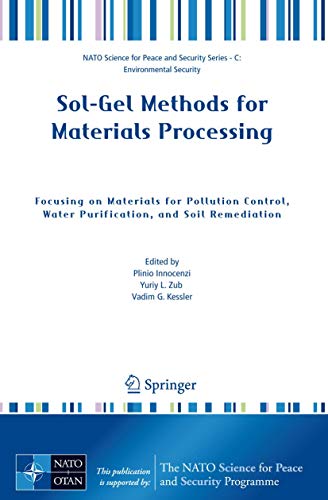 NATO Science for Peace and Security Series - C: Environmental Security

Sol-Gel Methods for Materials Processing

Focusing on Materials for Pollution Control, Water Purification, and Soil Remediation

Edited by
Plinio Innocenzi
Yuriy L. Zub
Vadim G. Kessler

Springer

NATO OTAN

This publication is supported by:

The NATO Science for Peace and Security Programme